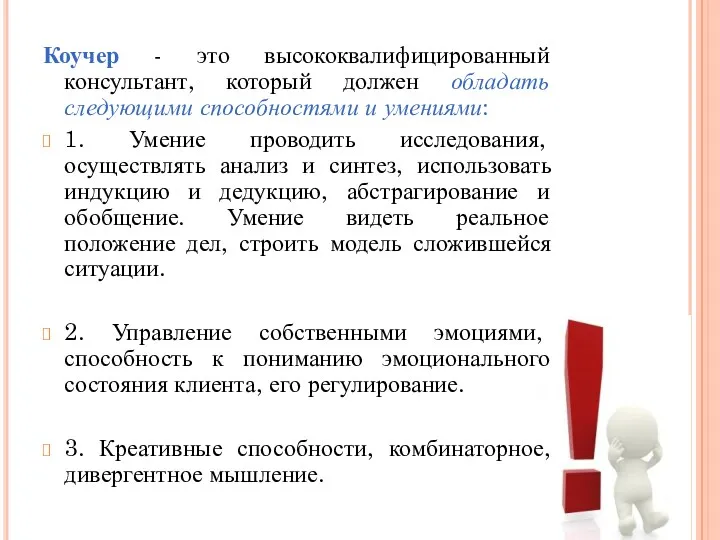 Коучер - это высококвалифицированный консультант, который должен обладать следующими способностями и умениями:

1. Умение проводить исследования, осуществлять анализ и синтез, использовать индукцию и дедукцию, абстрагирование и обобщение. Умение видеть реальное положение дел, строить модель сложившейся ситуации.

2. Управление собственными эмоциями, способность к пониманию эмоционального состояния клиента, его регулирование.

3. Креативные способности, комбинаторное, дивергентное мышление.